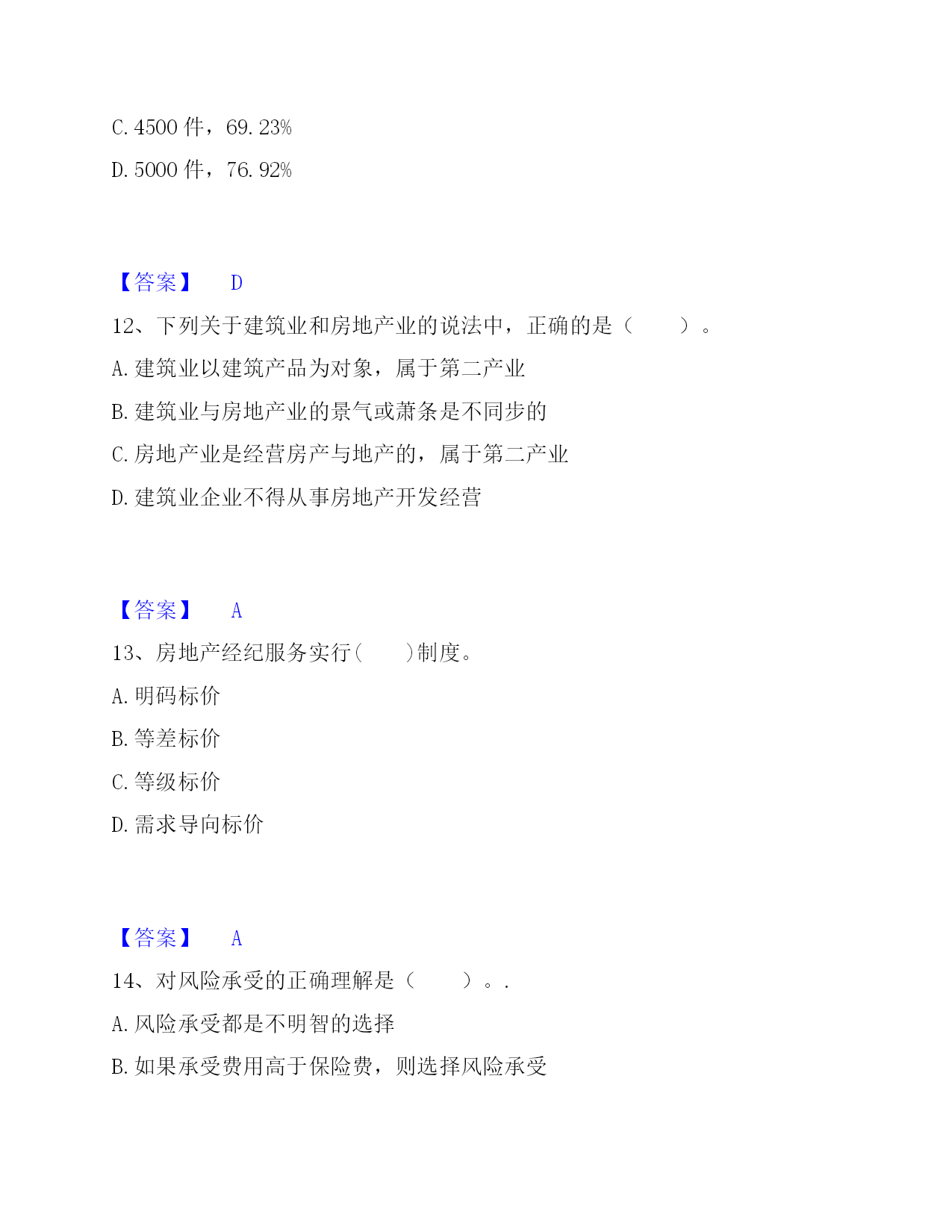 C. 4500 件，69. 23%

D. 5000 件，76. 92%

【答案】 D

12、下列关于建筑业和房地产业的说法中，正确的是（ ）。

A. 建筑业以建筑产品为对象，属于第二产业

B. 建筑业与房地产业的景气或萧条是不同步的

C. 房地产业是经营房产与地产的，属于第二产业

D. 建筑业企业不得从事房地产开发经营

【答案】 A

13、房地产经纪服务实行( )制度。

A. 明码标价

B. 等差标价

C. 等级标价

D. 需求导向标价

【答案】 A

14、对风险承受的正确理解是（ ）。.

A. 风险承受都是不明智的选择

B. 如果承受费用高于保险费，则选择风险承受